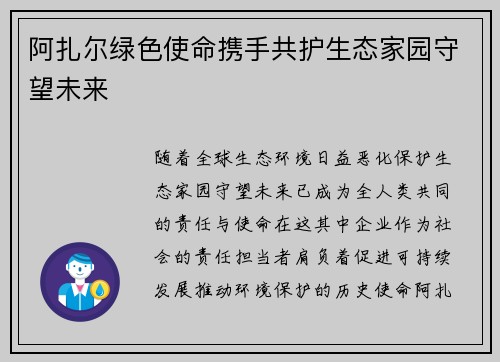 阿扎尔绿色使命携手共护生态家园守望未来

随着全球生态环境日益恶化保护生态家园守望未来已成为全人类共同的责任与使命在这其中企业作为社会的责任担当者肩负着促进可持续发展推动环境保护的历史使命阿扎